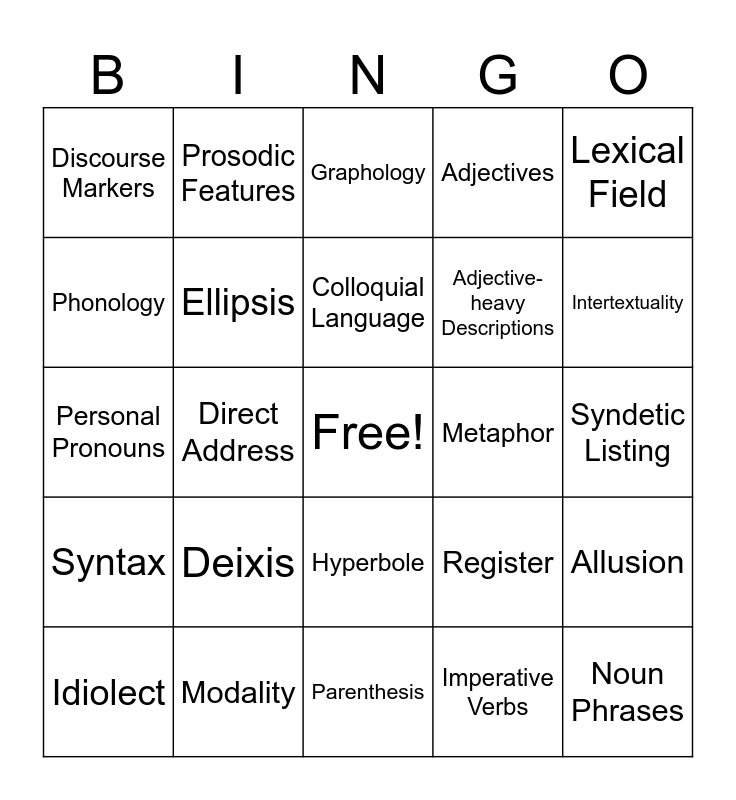 | B | I | N | G | O |
|---|---|---|---|---|
| Discourse Markers | Prosodic Features | Graphology | Adjectives | Lexical Field |
| Phonology | Ellipsis | Colloquial Language | Adjective-heavy Descriptions | Intertextuality |
| Personal Pronouns | Direct Address | Free! | Metaphor | Syndetic Listing |
| Syntax | Deixis | Hyperbole | Register | Allusion |
| Idiolect | Modality | Parenthesis | Imperative Verbs | Noun Phrases |